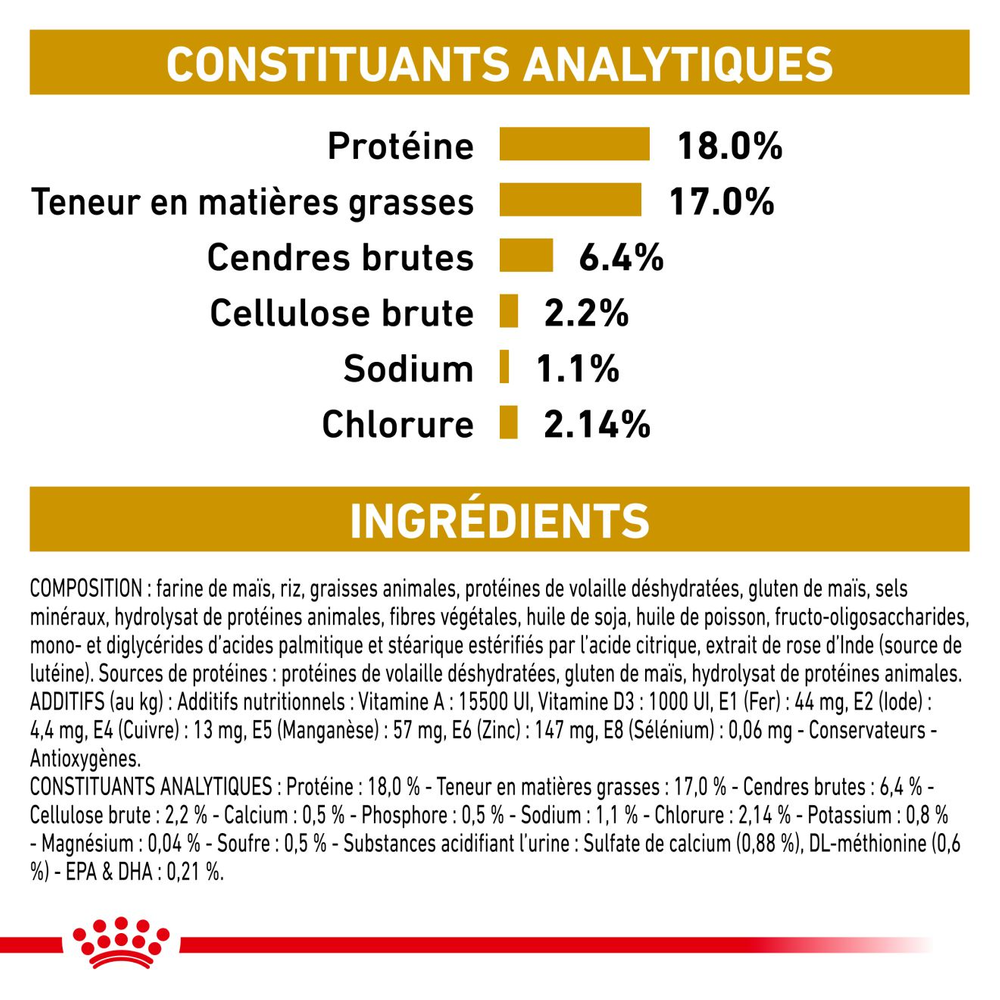 CONSTITUANTS ANALYTIQUES

Protéine 18.0%
Teneur en matières grasses 17.0%
Cendres brutes 6.4%
Cellulose brute 2.2%
Sodium 1.1%
Chlorure 2.14%

INGRÉDIENTS

COMPOSITION : farine de maïs, riz, graisses animales, protéines de volaille déshydratées, gluten de maïs, sels minéraux, hydrolysat de protéines animales, fibres végétales, huile de soja, huile de poisson, fructo-oligosaccharides, mono- et diglycérides d'acides palmitique et stéarique estérifiés par l'acide citrique, extrait de rose d'Inde (source de lutéine). Sources de protéines : protéines de volaille déshydratées, gluten de maïs, hydrolysat de protéines animales.
ADDITIFS (au kg) : Additifs nutritionnels : Vitamine A : 15500 UI, Vitamine D3 : 1000 UI, E1 (Fer) : 44 mg, E2 (Iode) : 4,4 mg, E4 (Cuivre) : 13 mg, E5 (Manganèse) : 57 mg, E6 (Zinc) : 147 mg, E8 (Sélénium) : 0,06 mg - Conservateurs - Antioxygènes.
CONSTITUANTS ANALYTIQUES : Protéine : 18,0 % - Teneur en matières grasses : 17,0 % - Cendres brutes : 6,4 % - Cellulose brute : 2,2 % - Calcium : 0,5 % - Phosphore : 0,5 % - Sodium : 1,1 % - Chlorure : 2,14 % - Potassium : 0,8 % - Magnésium : 0,04 % - Soufre : 0,5 % - Substances acidifiant l'urine : Sulfate de calcium (0,88 %), DL-méthionine (0,6 %) - EPA & DHA : 0,21 %.